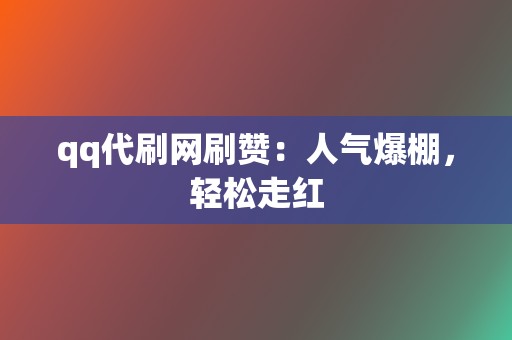 qq代刷网刷赞：人气爆棚，轻松走红